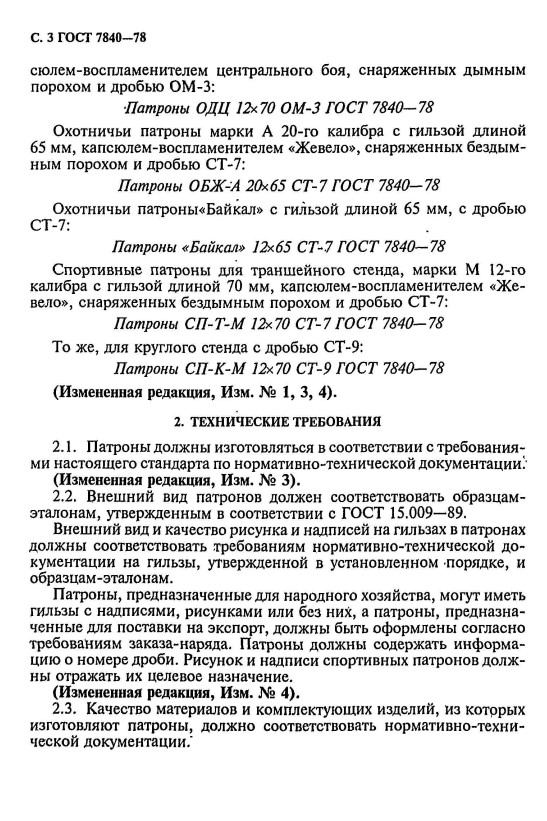 С. 3 ГОСТ 7840—78

сюлем-воспламенителем центрального боя, снаряженных дымным порохом и дробью ОМ-3:

Патроны ОДЦ 12×70 ОМ-3 ГОСТ 7840—78

Охотничьи патроны марки А 20-го калибра с гильзой длиной 65 мм, капсюлем-воспламенителем «Жевело», снаряженных бездымным порохом и дробью СТ-7:

Патроны ОБЖ-А 20×65 СТ-7 ГОСТ 7840—78

Охотничьи патроны«Байкал» с гильзой длиной 65 мм, с дробью СТ-7:

Патроны «Байкал» 12×65 СТ-7 ГОСТ 7840—78

Спортивные патроны для траншейного стенда, марки М 12-го калибра с гильзой длиной 70 мм, капсюлем-воспламенителем «Жевело», снаряженных бездымным порохом и дробью СТ-7:

Патроны СП-Т-М 12×70 СТ-7 ГОСТ 7840—78

То же, для круглого стенда с дробью СТ-9:

Патроны СП-К-М 12×70 СТ-9 ГОСТ 7840—78

(Измененная редакция, Изм. № 1, 3, 4).

2. ТЕХНИЧЕСКИЕ ТРЕБОВАНИЯ

2.1. Патроны должны изготовляться в соответствии с требованиями настоящего стандарта по нормативно-технической документации.
(Измененная редакция, Изм. № 3).
2.2. Внешний вид патронов должен соответствовать образцам-эталонам, утвержденным в соответствии с ГОСТ 15.009—89.

Внешний вид и качество рисунка и надписей на гильзах в патронах должны соответствовать требованиям нормативно-технической документации на гильзы, утвержденной в установленном порядке, и образцам-эталонам.

Патроны, предназначенные для народного хозяйства, могут иметь гильзы с надписями, рисунками или без них, а патроны, предназначенные для поставки на экспорт, должны быть оформлены согласно требованиям заказа-наряда. Патроны должны содержать информацию о номере дроби. Рисунок и надписи спортивных патронов должны отражать их целевое назначение.
(Измененная редакция, Изм. № 4).
2.3. Качество материалов и комплектующих изделий, из которых изготовляют патроны, должно соответствовать нормативно-технической документации.